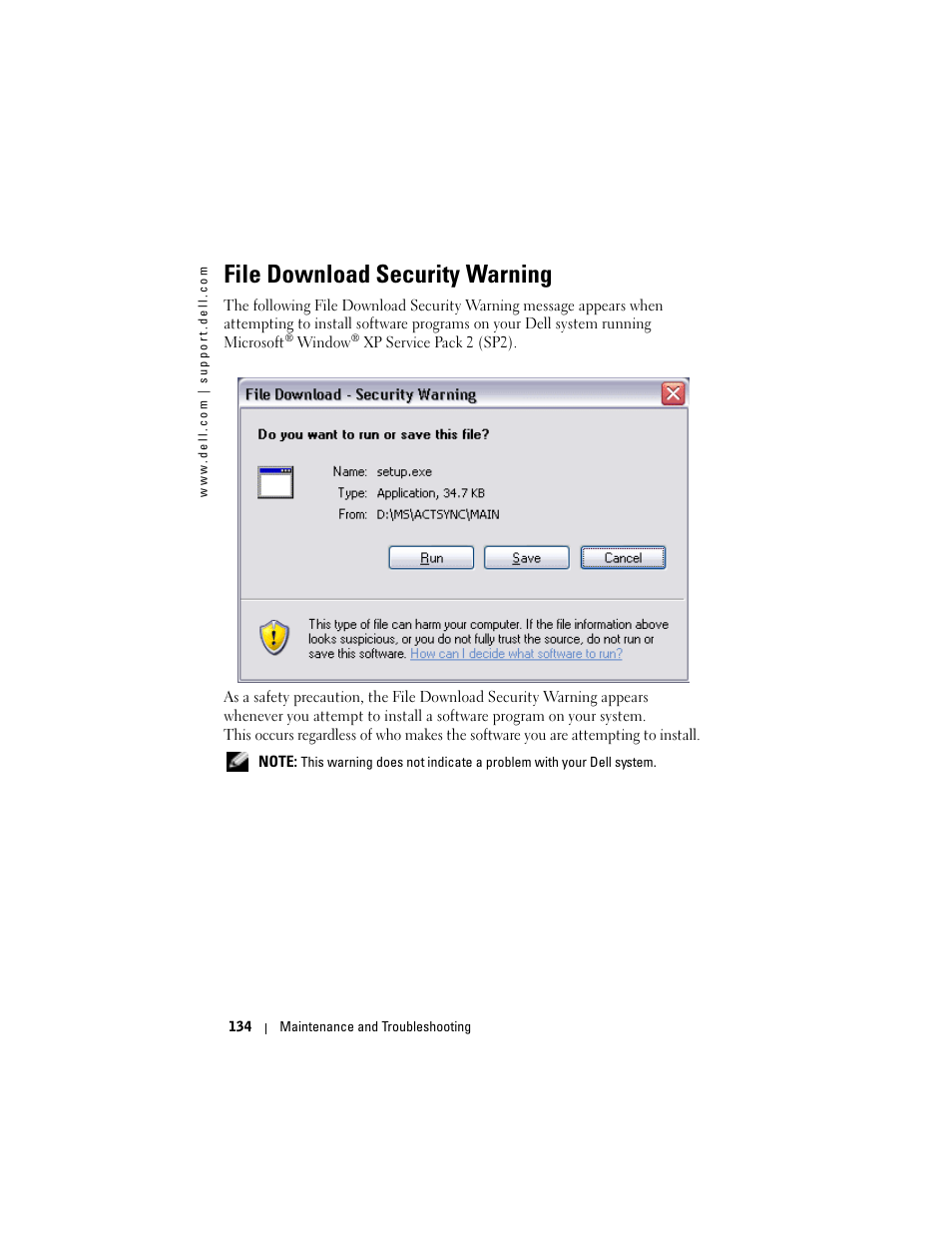 www.dell.com | support.dell.com

File Download Security Warning

The following File Download Security Warning message appears when attempting to install software programs on your Dell system running Microsoft® Window® XP Service Pack 2 (SP2).

File Download - Security Warning

Do you want to run or save this file?

Name: setup.exe
Type: Application, 34.7 KB
From: D:\MS\ACTSYNC\MAIN

Run Save Cancel

This type of file can harm your computer. If the file information above looks suspicious, or you do not fully trust the source, do not run or save this software. How can I decide what software to run?

As a safety precaution, the File Download Security Warning appears whenever you attempt to install a software program on your system. This occurs regardless of who makes the software you are attempting to install.

NOTE: This warning does not indicate a problem with your Dell system.

134 | Maintenance and Troubleshooting